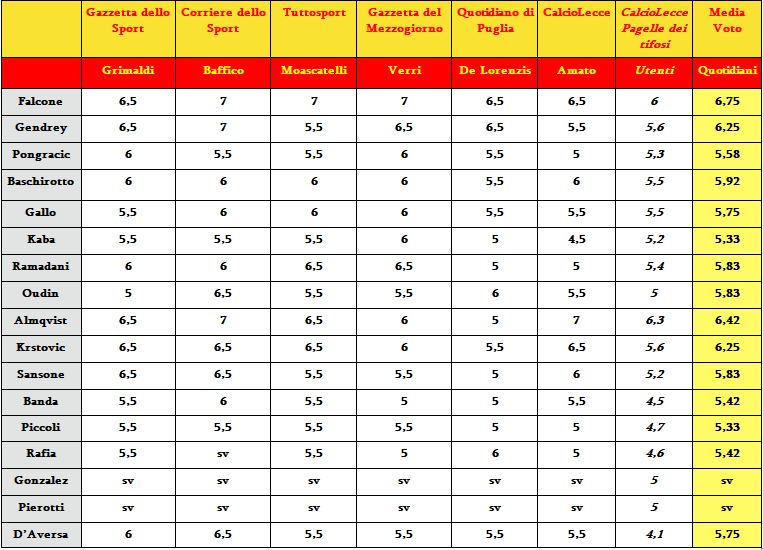 | | Gazzetta dello Sport | Corriere dello Sport | Tuttosport | Gazzetta del Mezzogiorno | Quotidiano di Puglia | CalcioLecce | CalcioLecce Pagelle dei tifosi | Media Voto |
|---|---|---|---|---|---|---|---|---|
| | Grimaldi | Baffico | Moascatelli | Verri | De Lorenzis | Amato | Utenti | Quotidiani |
| Falcone | 6,5 | 7 | 7 | 7 | 6,5 | 6,5 | 6 | 6,75 |
| Gendrey | 6,5 | 7 | 5,5 | 6,5 | 6,5 | 5,5 | 5,6 | 6,25 |
| Pongracic | 6 | 5,5 | 5,5 | 6 | 5,5 | 5 | 5,3 | 5,58 |
| Baschirotto | 6 | 6 | 6 | 6 | 5,5 | 6 | 5,5 | 5,92 |
| Gallo | 5,5 | 6 | 6 | 6 | 5,5 | 5,5 | 5,5 | 5,75 |
| Kaba | 5,5 | 5,5 | 5,5 | 6 | 5 | 4,5 | 5,2 | 5,33 |
| Ramadani | 6 | 6 | 6,5 | 6,5 | 5 | 5 | 5,4 | 5,83 |
| Oudin | 5 | 6,5 | 5,5 | 5,5 | 6 | 5,5 | 5 | 5,83 |
| Almqvist | 6,5 | 7 | 6,5 | 6 | 5 | 7 | 6,3 | 6,42 |
| Krstovic | 6,5 | 6,5 | 6,5 | 6 | 5,5 | 6,5 | 5,6 | 6,25 |
| Sansone | 6,5 | 6,5 | 5,5 | 5,5 | 5 | 6 | 5,2 | 5,83 |
| Banda | 5,5 | 6 | 5,5 | 5 | 5 | 5,5 | 4,5 | 5,42 |
| Piccoli | 5,5 | 5,5 | 5,5 | 5,5 | 5 | 5 | 4,7 | 5,33 |
| Rafia | 5,5 | sv | 5,5 | 5 | 6 | 5 | 4,6 | 5,42 |
| Gonzalez | sv | sv | sv | sv | sv | sv | 5 | sv |
| Pierotti | sv | sv | sv | sv | sv | sv | 5 | sv |
| D'Aversa | 6 | 6,5 | 5,5 | 5,5 | 5,5 | 5,5 | 4,1 | 5,75 |